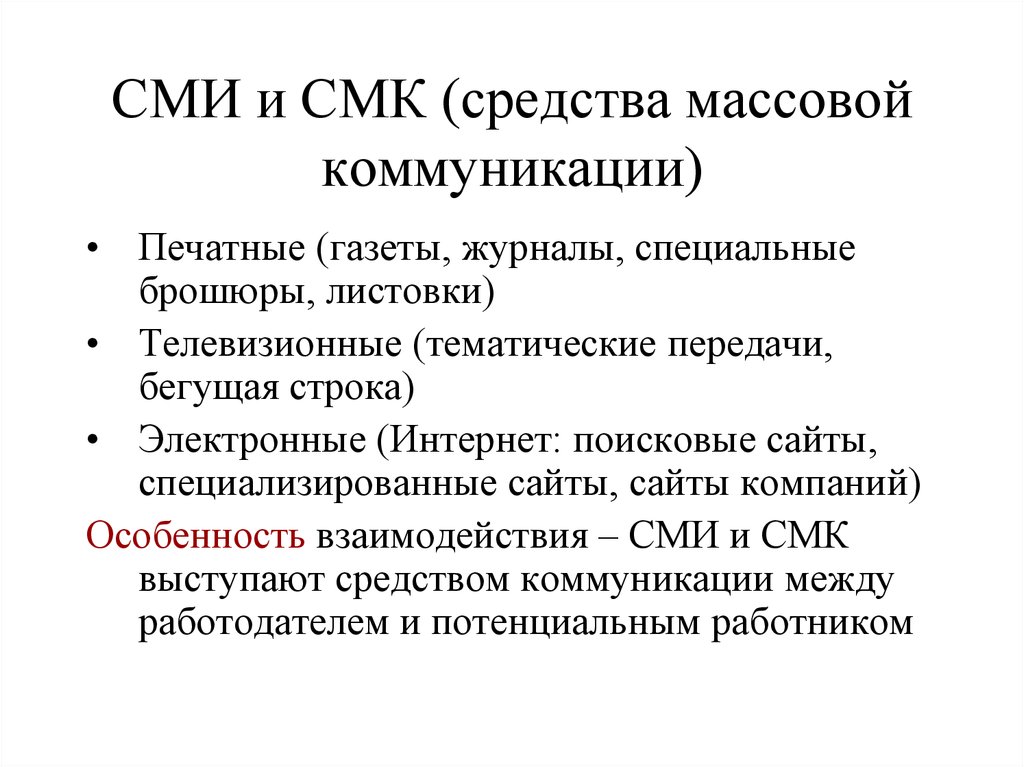 СМИ и СМК (средства массовой коммуникации)

• Печатные (газеты, журналы, специальные брошюры, листовки)
• Телевизионные (тематические передачи, бегущая строка)
• Электронные (Интернет: поисковые сайты, специализированные сайты, сайты компаний)

Особенность взаимодействия – СМИ и СМК выступают средством коммуникации между работодателем и потенциальным работником